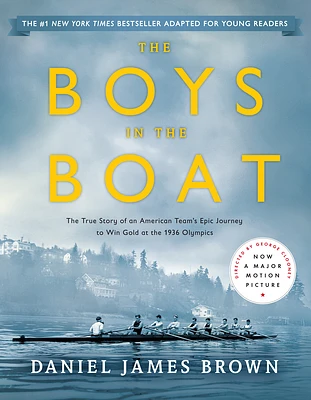 THE #1 NEW YORK TIMES BESTSELLER ADAPTED FOR YOUNG READERS

THE BOYS IN THE BOAT

The True Story of an American Team's Epic Journey to Win Gold at the 1936 Olympics

DIRECTED BY GEORGE CLOONEY

NOW A MAJOR MOTION PICTURE

DANIEL JAMES BROWN